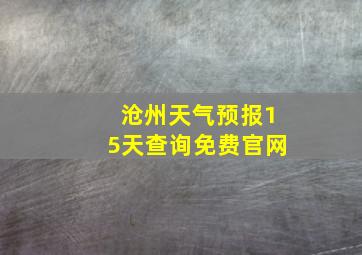 沧州天气预报15天查询免费官网